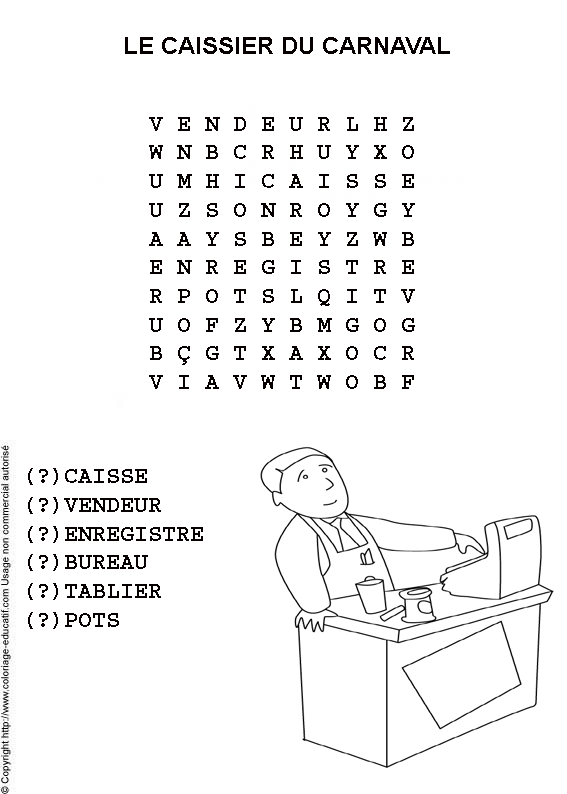 LE CAISSIER DU CARNAVAL

V E N D E U R L H Z
W N B C R H U Y X O
U M H I C A I S S E
U Z S O N R O Y G Y
A A Y S B E Y Z W B
E N R E G I S T R E
R P O T S L Q I T V
U O F Z Y B M G O G
B Ç G T X A X O C R
V I A V W T W O B F

(?)CAISSE
(?)VENDEUR
(?)ENREGISTRE
(?)BUREAU
(?)TABLIER
(?)POTS

© Copyright http://www.coloriage-educatif.com Usage non commercial autorisé